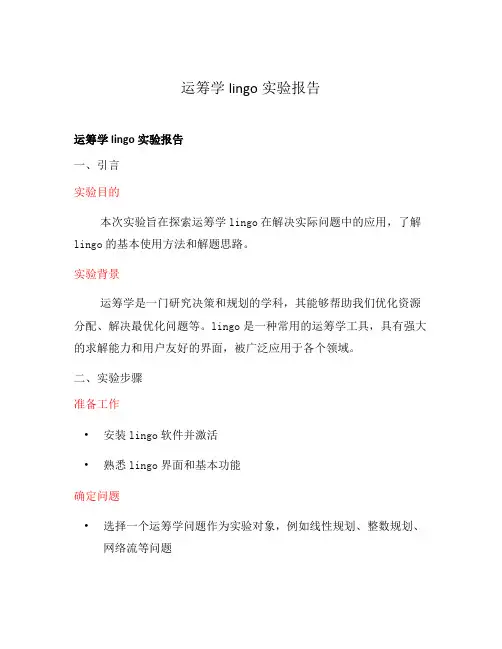 运筹学 lingo 实验报告

运筹学 lingo 实验报告

一、引言

实验目的

本次实验旨在探索运筹学 lingo 在解决实际问题中的应用，了解 lingo 的基本使用方法和解题思路。

实验背景

运筹学是一门研究决策和规划的学科，其能够帮助我们优化资源分配、解决最优化问题等。lingo 是一种常用的运筹学工具，具有强大的求解能力和用户友好的界面，被广泛应用于各个领域。

二、实验步骤

准备工作

• 安装 lingo 软件并激活

• 熟悉 lingo 界面和基本功能

确定问题

• 选择一个运筹学问题作为实验对象，例如线性规划、整数规划、网络流等问题